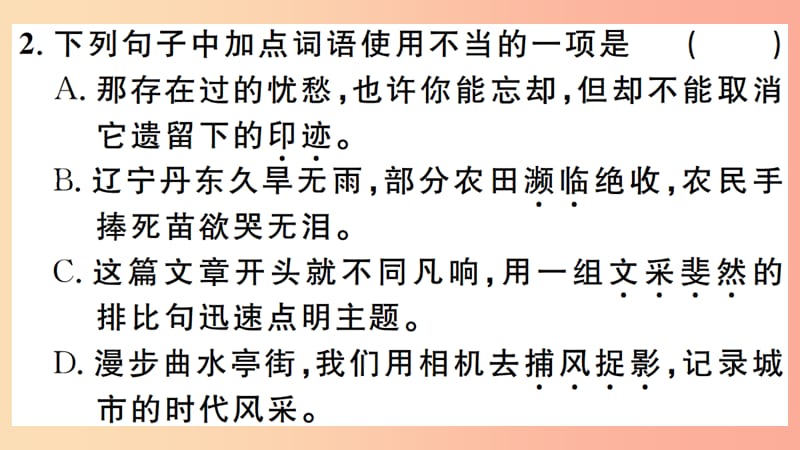 2. 下列句子中加点词语使用不当的一项是 ( )

A. 那存在过的忧愁,也许你能忘却,但却不能取消它遗留下的印迹。

B. 辽宁丹东久旱无雨,部分农田濒临绝收,农民手捧死苗欲哭无泪。

C. 这篇文章开头就不同凡响,用一组文采斐然的排比句迅速点明主题。

D. 漫步曲水亭街,我们用相机去捕风捉影,记录城市的时代风采。